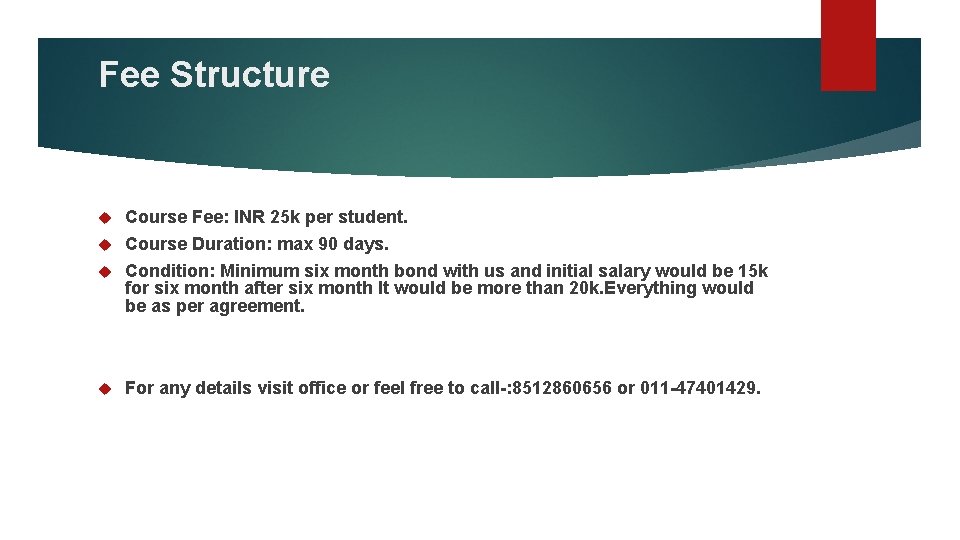 Fee Structure

Course Fee: INR 25k per student.

Course Duration: max 90 days.

Condition: Minimum six month bond with us and initial salary would be 15k for six month after six month It would be more than 20k.Everything would be as per agreement.

For any details visit office or feel free to call-:8512860656 or 011-47401429.